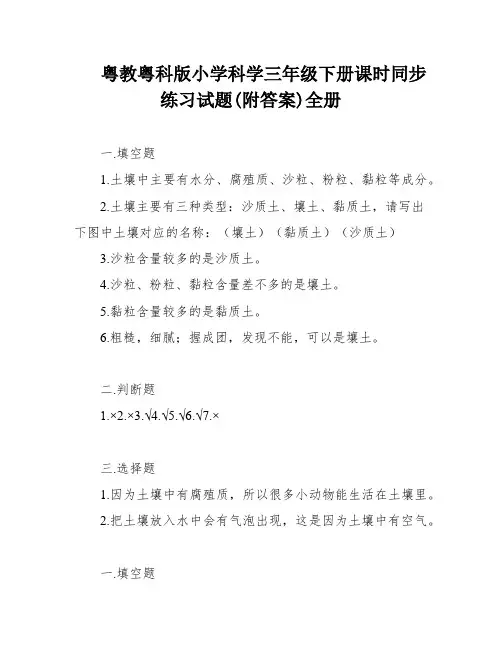 粤教粤科版小学科学三年级下册课时同步练习试题(附答案)全册

一.填空题

1.土壤中主要有水分、腐殖质、沙粒、粉粒、黏粒等成分。

2.土壤主要有三种类型：沙质土、壤土、黏质土，请写出下图中土壤对应的名称：（壤土）（黏质土）（沙质土）

3.沙粒含量较多的是沙质土。

4.沙粒、粉粒、黏粒含量差不多的是壤土。

5.黏粒含量较多的是黏质土。

6.粗糙，细腻；握成团，发现不能，可以是壤土。

二.判断题

1.×2.×3.√4.√5.√6.√7.×

三.选择题

1.因为土壤中有腐殖质，所以很多小动物能生活在土壤里。

2.把土壤放入水中会有气泡出现，这是因为土壤中有空气。

一.填空题